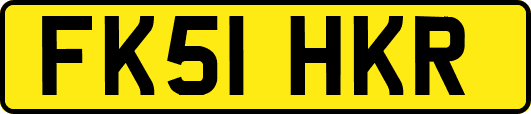 FK51 HKR